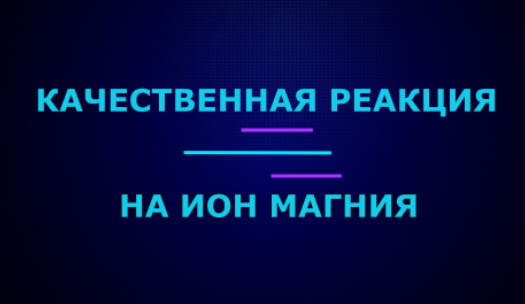 КАЧЕСТВЕННАЯ РЕАКЦИЯ

НА ИОН МАГНИЯ